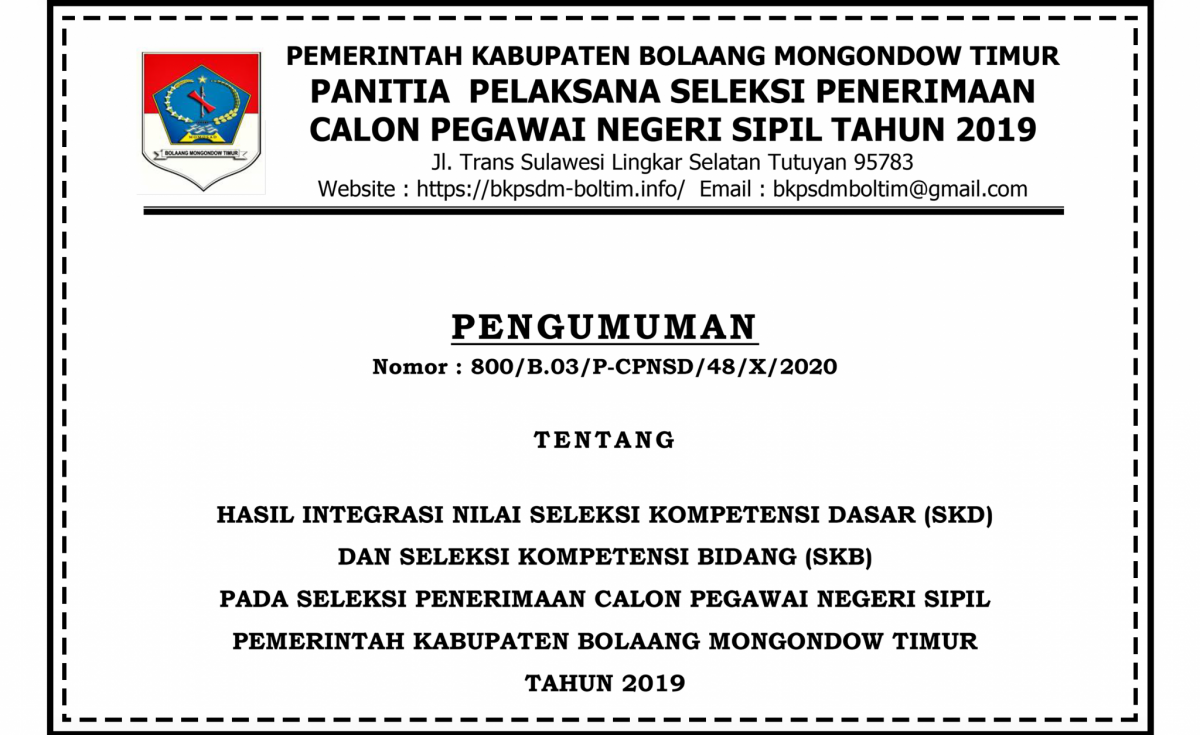 BOLAANG MONGONDOW TIMUR

PEMERINTAH KABUPATEN BOLAANG MONGONDOW TIMUR
PANITIA PELAKSANA SELEKSI PENERIMAAN
CALON PEGAWAI NEGERI SIPIL TAHUN 2019
Jl. Trans Sulawesi Lingkar Selatan Tutuyan 95783
Website : https://bkpsdm-boltim.info/ Email : bkpsdmboltim@gmail.com

PENGUMUMAN
Nomor : 800/B.03/P-CPNSD/48/X/2020

TENTANG

HASIL INTEGRASI NILAI SELEKSI KOMPETENSI DASAR (SKD)
DAN SELEKSI KOMPETENSI BIDANG (SKB)
PADA SELEKSI PENERIMAAN CALON PEGAWAI NEGERI SIPIL
PEMERINTAH KABUPATEN BOLAANG MONGONDOW TIMUR
TAHUN 2019